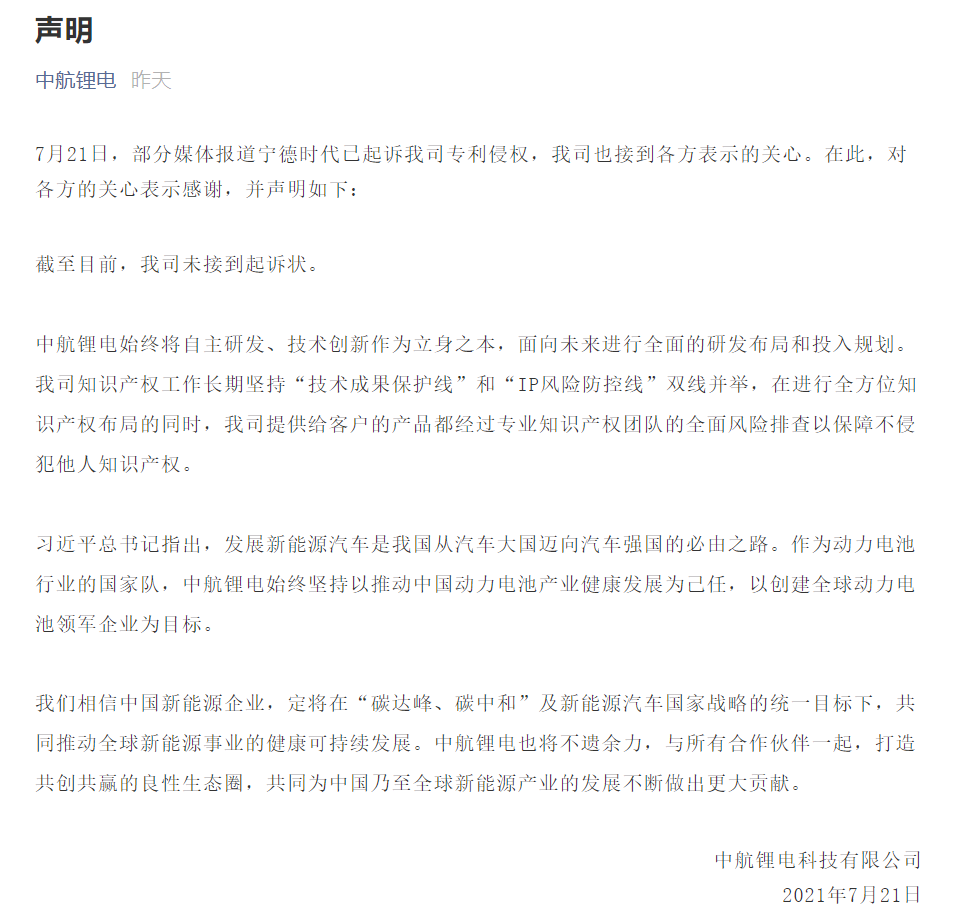 声明

中航锂电 昨天

7月21日，部分媒体报道宁德时代已起诉我司专利侵权，我司也接到各方表示的关心。在此，对各方的关心表示感谢，并声明如下：

截至目前，我司未接到起诉状。

中航锂电始终将自主研发、技术创新作为立身之本，面向未来进行全面的研发布局和投入规划。我司知识产权工作长期坚持“技术成果保护线”和“IP风险防控线”双线并举，在进行全方位知识产权布局的同时，我司提供给客户的产品都经过专业知识产权团队的全面风险排查以保障不侵犯他人知识产权。

习近平总书记指出，发展新能源汽车是我国从汽车大国迈向汽车强国的必由之路。作为动力电池行业的国家队，中航锂电始终坚持以推动中国动力电池产业健康发展为己任，以创建全球动力电池领军企业为目标。

我们相信中国新能源企业，定将在“碳达峰、碳中和”及新能源汽车国家战略的统一目标下，共同推动全球新能源事业的健康可持续发展。中航锂电也将不遗余力，与所有合作伙伴一起，打造共创共赢的良性生态圈，共同为中国乃至全球新能源产业的发展不断做出更大贡献。

中航锂电科技有限公司
2021年7月21日